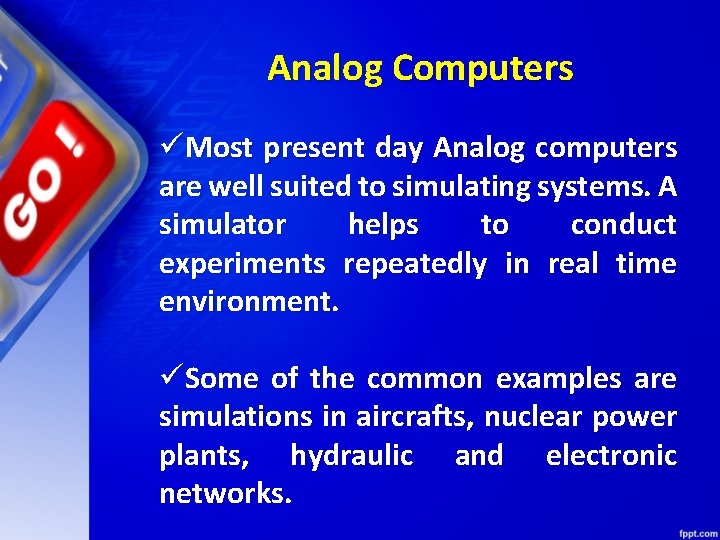 GO!

Analog Computers

✓Most present day Analog computers are well suited to simulating systems. A simulator helps to conduct experiments repeatedly in real time environment.

✓Some of the common examples are simulations in aircrafts, nuclear power plants, hydraulic and electronic networks.

fppt.com